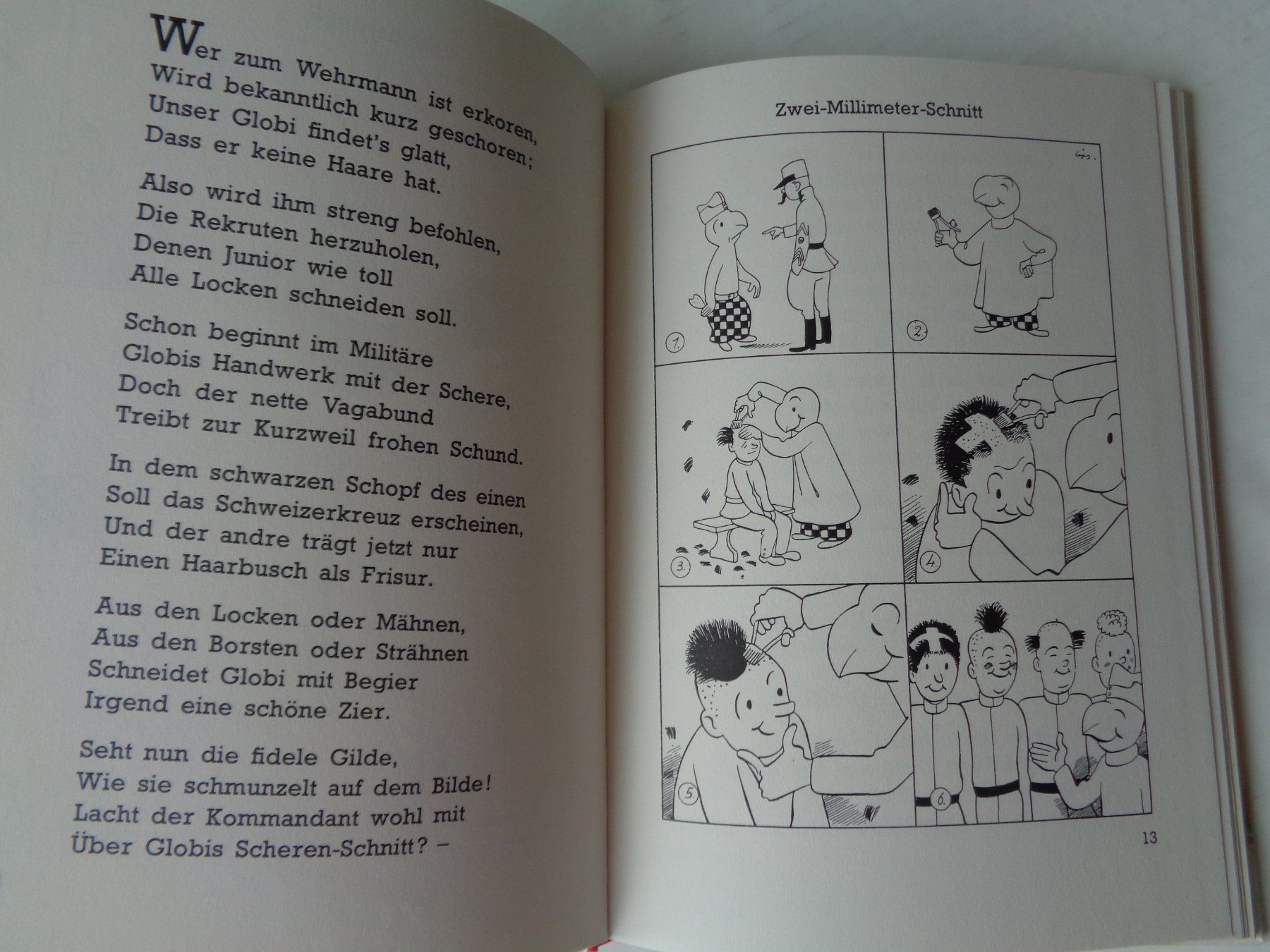 Wer zum Wehrmann ist erkoren,
Wird bekanntlich kurz geschoren;
Unser Globi findet's glatt,
Dass er keine Haare hat.

Also wird ihm streng befohlen,
Die Rekruten herzuholen,
Denen Junior wie toll
Alle Locken schneiden soll.

Schon beginnt im Militäre
Globis Handwerk mit der Schere,
Doch der nette Vagabund
Treibt zur Kurzweil frohen Schund.

In dem schwarzen Schopf des einen
Soll das Schweizerkreuz erscheinen,
Und der andre trägt jetzt nur
Einen Haarbusch als Frisur.

Aus den Locken oder Mähnen,
Aus den Borsten oder Strähnen
Schneidet Globi mit Begier
Irgend eine schöne Zier.

Seht nun die fidele Gilde,
Wie sie schmunzelt auf dem Bilde!
Lacht der Kommandant wohl mit
Über Globis Scheren-Schnitt? –

Zwei-Millimeter-Schnitt

1.

2.

3.

4.

5.

6.

13